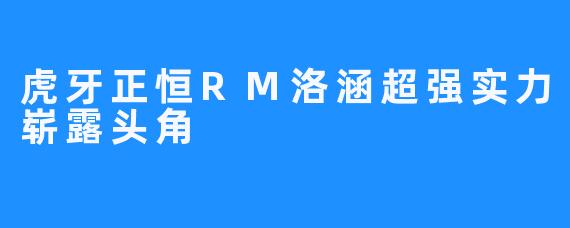 虎牙正恒RM洛涵超强实力崭露头角